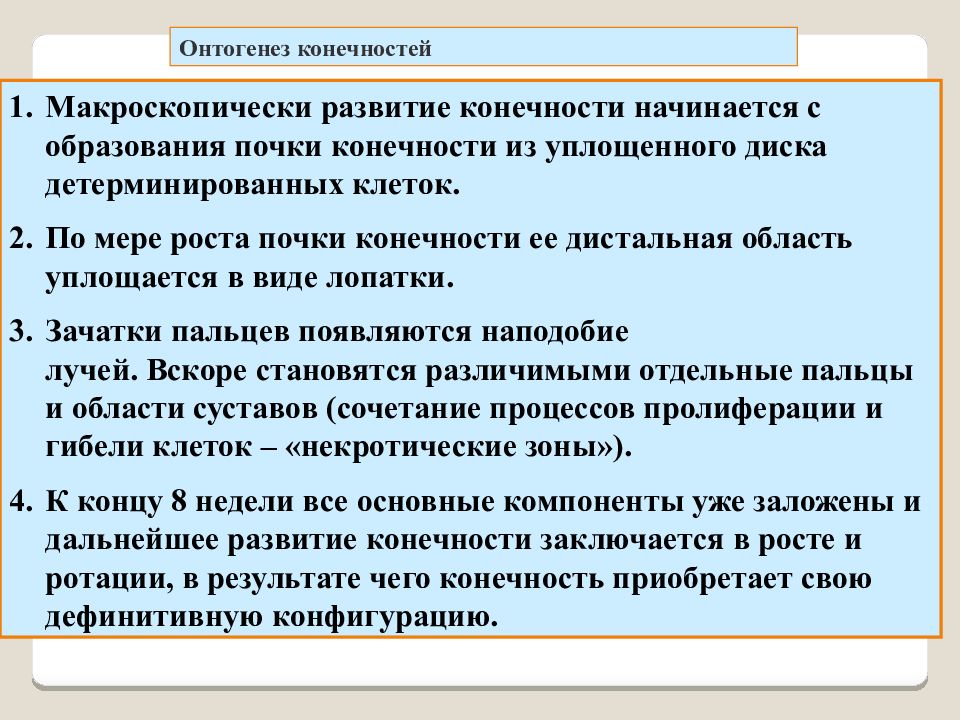 Онтогенез конечностей

1. Макроскопически развитие конечности начинается с образования почки конечности из уплощенного диска детерминированных клеток.

2. По мере роста почки конечности ее дистальная область уплощается в виде лопатки.

3. Зачатки пальцев появляются наподобие лучей. Вскоре становятся различимыми отдельные пальцы и области суставов (сочетание процессов пролиферации и гибели клеток – «некротические зоны»).

4. К концу 8 недели все основные компоненты уже заложены и дальнейшее развитие конечности заключается в росте и ротации, в результате чего конечность приобретает свою дефинитивную конфигурацию.